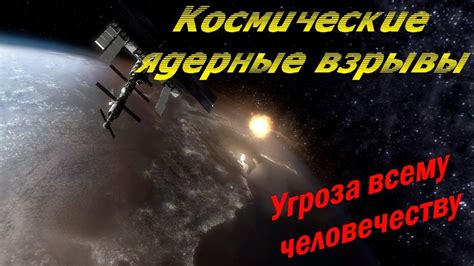 Космические ядерные взрывы

Угроза всему человечеству